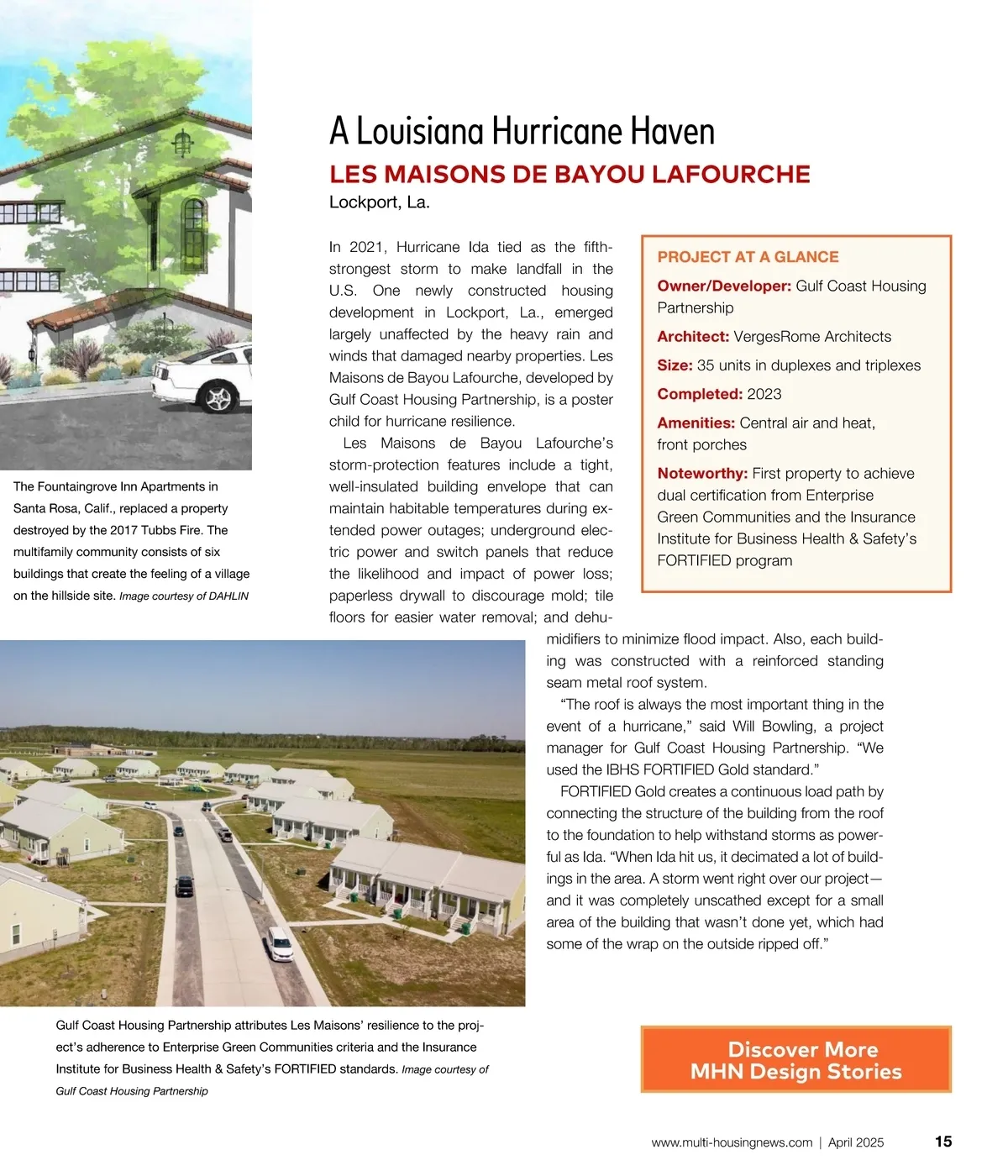 The Fountaingrove Inn Apartments in Santa Rosa, Calif., replaced a property destroyed by the 2017 Tubbs Fire. The multifamily community consists of six buildings that create the feeling of a village on the hillside site. Image courtesy of DAHLIN

A Louisiana Hurricane Haven

LES MAISONS DE BAYOU LAFOURCHE

Lockport, La.

In 2021, Hurricane Ida tied as the fifth-strongest storm to make landfall in the U.S. One newly constructed housing development in Lockport, La., emerged largely unaffected by the heavy rain and winds that damaged nearby properties. Les Maisons de Bayou Lafourche, developed by Gulf Coast Housing Partnership, is a poster child for hurricane resilience.

Les Maisons de Bayou Lafourche's storm-protection features include a tight, well-insulated building envelope that can maintain habitable temperatures during extended power outages; underground electric power and switch panels that reduce the likelihood and impact of power loss; paperless drywall to discourage mold; tile floors for easier water removal; and dehumidifiers to minimize flood impact. Also, each building was constructed with a reinforced standing seam metal roof system.

"The roof is always the most important thing in the event of a hurricane," said Will Bowling, a project manager for Gulf Coast Housing Partnership. "We used the IBHS FORTIFIED Gold standard."

FORTIFIED Gold creates a continuous load path by connecting the structure of the building from the roof to the foundation to help withstand storms as powerful as Ida. "When Ida hit us, it decimated a lot of buildings in the area. A storm went right over our project—and it was completely unscathed except for a small area of the building that wasn't done yet, which had some of the wrap on the outside ripped off."

PROJECT AT A GLANCE

Owner/Developer: Gulf Coast Housing Partnership

Architect: VergesRome Architects

Size: 35 units in duplexes and triplexes

Completed: 2023

Amenities: Central air and heat, front porches

Noteworthy: First property to achieve dual certification from Enterprise Green Communities and the Insurance Institute for Business Health & Safety's FORTIFIED program

Gulf Coast Housing Partnership attributes Les Maisons' resilience to the project's adherence to Enterprise Green Communities criteria and the Insurance Institute for Business Health & Safety's FORTIFIED standards. Image courtesy of Gulf Coast Housing Partnership

Discover More MHN Design Stories

www.multi-housingnews.com | April 2025 15